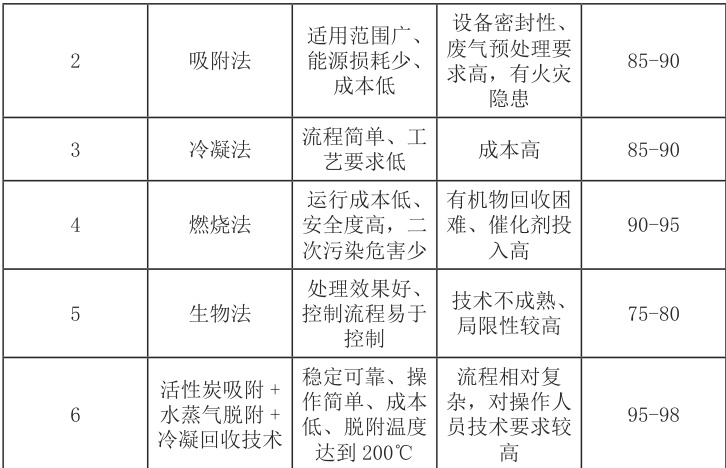 | 2 | 吸附法 | 适用范围广、能源损耗少、成本低 | 设备密封性、废气预处理要求高，有火灾隐患 | 85-90 |
|---|---|---|---|---|
| 3 | 冷凝法 | 流程简单、工艺要求低 | 成本高 | 85-90 |
| 4 | 燃烧法 | 运行成本低、安全度高，二次污染危害少 | 有机物回收困难、催化剂投入高 | 90-95 |
| 5 | 生物法 | 处理效果好、控制流程易于控制 | 技术不成熟、局限性较高 | 75-80 |
| 6 | 活性炭吸附 + 水蒸气脱附 + 冷凝回收技术 | 稳定可靠、操作简单、成本低、脱附温度达到 200℃ | 流程相对复杂，对操作人员技术要求较高 | 95-98 |